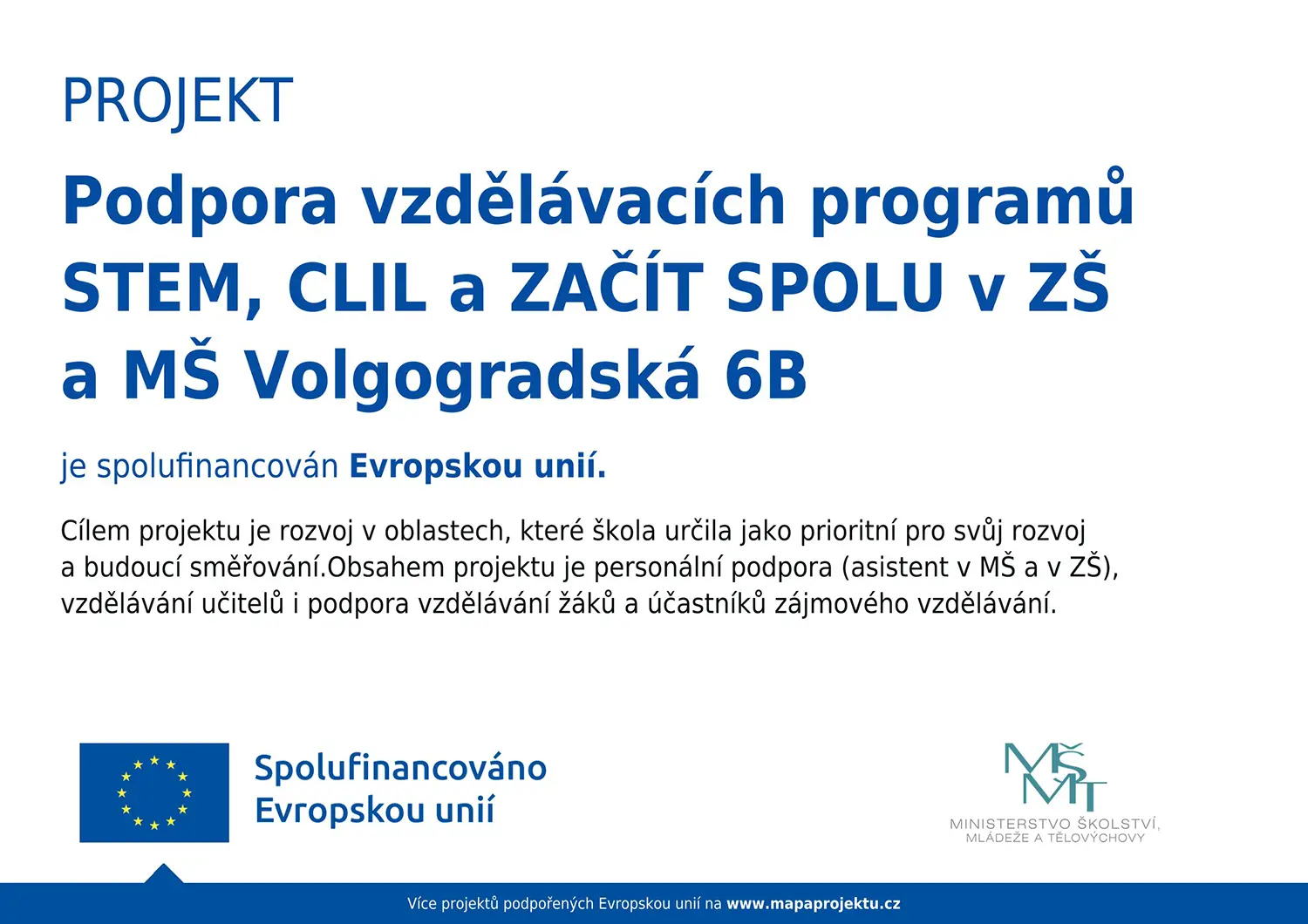 PROJEKT

Podpora vzdělávacích programů STEM, CLIL a ZAČÍT SPOLU v ZŠ a MŠ Volgogradská 6B

je spolufinancován Evropskou unií.

Cílem projektu je rozvoj v oblastech, které škola určila jako prioritní pro svůj rozvoj a budoucí směřování.Obsahem projektu je personální podpora (asistent v MŠ a v ZŠ), vzdělávání učitelů i podpora vzdělávání žáků a účastníků zájmového vzdělávání.

Spolufinancováno
Evropskou unií

MŠMT
MINISTERSTVO ŠKOLSTVÍ,
MLÁDEŽE A TĚLOVÝCHOVY

Více projektů podpořených Evropskou unií na www.mapaprojektu.cz